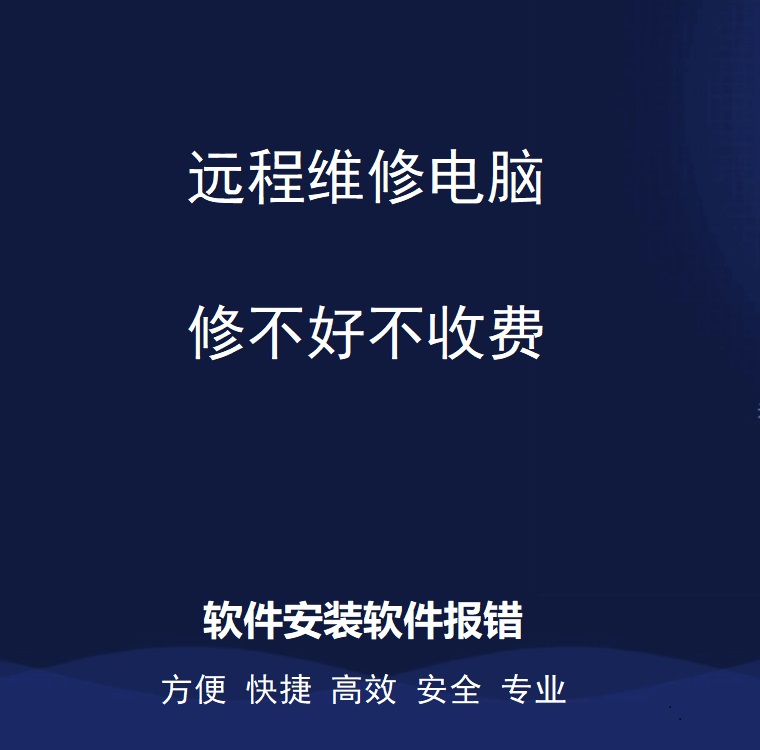 远程维修电脑

修不好不收费

软件安装软件报错

方便 快捷 高效 安全 专业